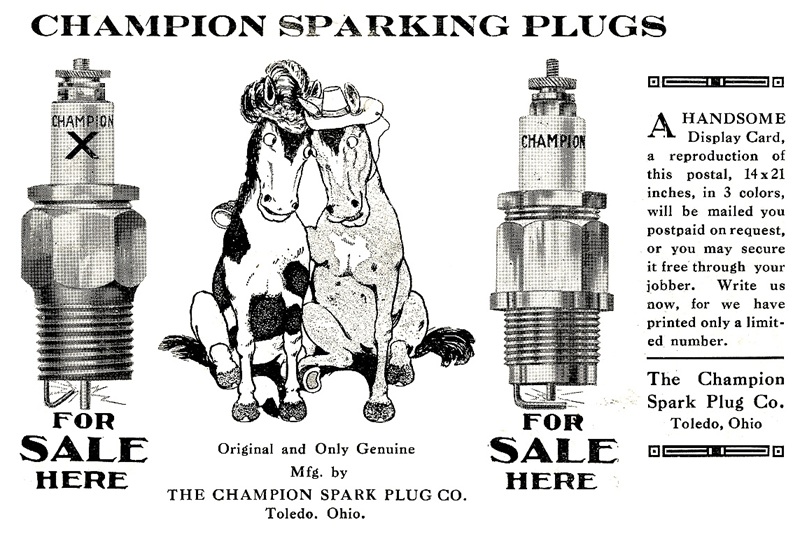 CHAMPION SPARKING PLUGS

CHAMPION
X

FOR
SALE
HERE

Original and Only Genuine
Mfg. by
THE CHAMPION SPARK PLUG CO.
Toledo. Ohio.

CHAMPION

FOR
SALE
HERE

A HANDSOME Display Card, a reproduction of this postal, 14 x 21 inches, in 3 colors, will be mailed you postpaid on request, or you may secure it free through your jobber. Write us now, for we have printed only a limited number.

The Champion Spark Plug Co.
Toledo, Ohio